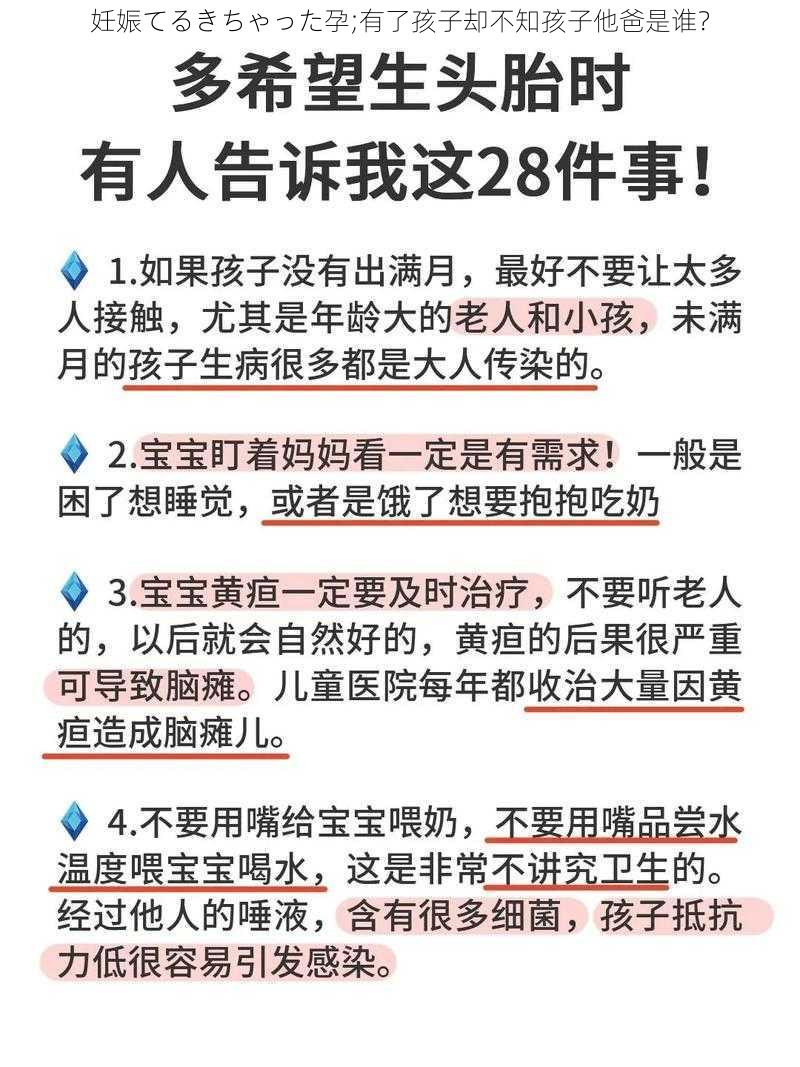 妊娠てるきちゃった孕;有了孩子却不知孩子他爸是谁?

多希望生头胎时
有人告诉我这28件事!

1.如果孩子没有出满月，最好不要让太多人接触，尤其是年龄大的老人和小孩，未满月的孩子生病很多都是大人传染的。

2.宝宝盯着妈妈看一定是有需求!一般是困了想睡觉，或者是饿了想要抱抱吃奶

3.宝宝黄疸一定要及时治疗，不要听老人的，以后就会自然好的，黄疸的后果很严重可导致脑瘫。儿童医院每年都收治大量因黄疸造成脑瘫儿。

4.不要用嘴给宝宝喂奶，不要用嘴品尝水温度喂宝宝喝水，这是非常不讲究卫生的。经过他人的唾液，含有很多细菌，孩子抵抗力低很容易引发感染。